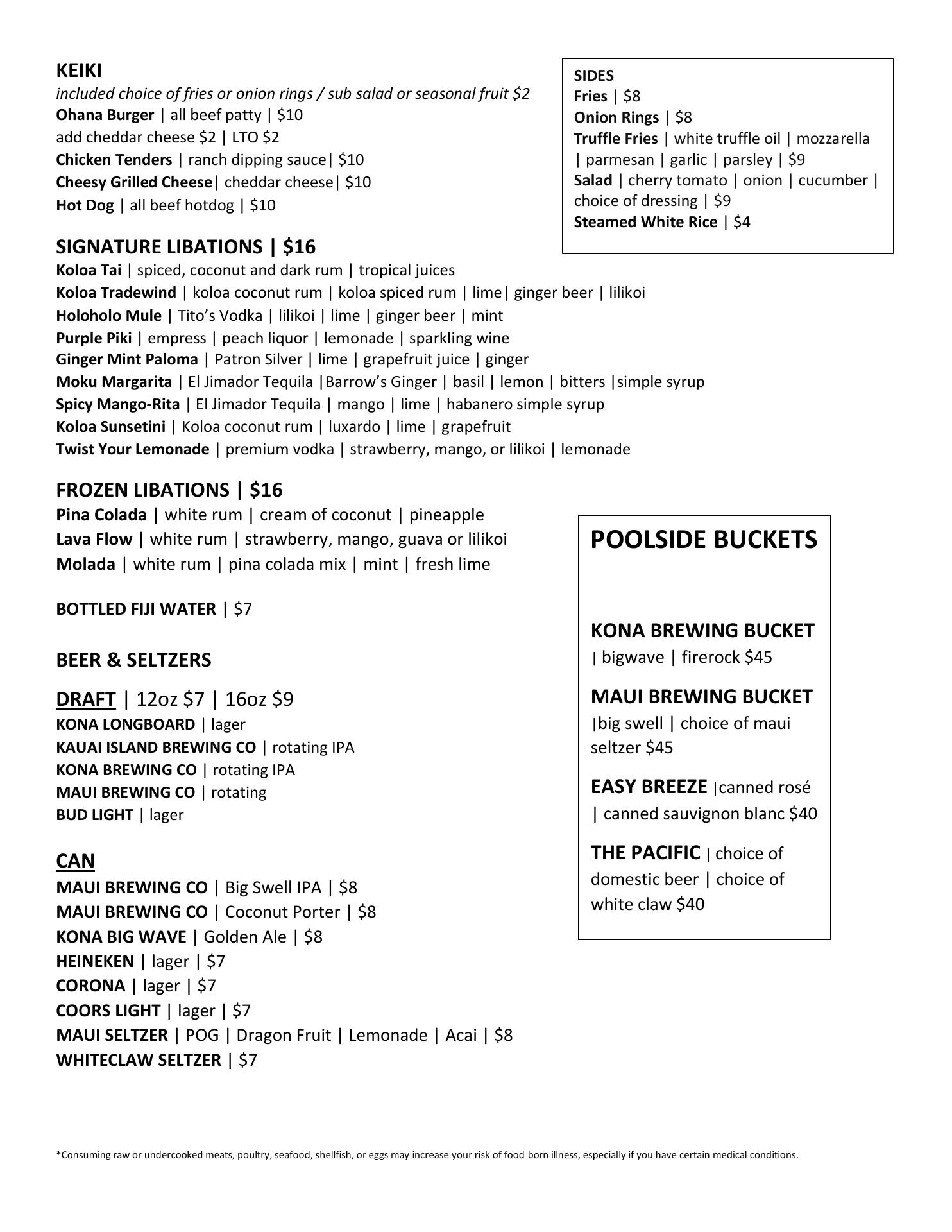 KEIKI
included choice of fries or onion rings / sub salad or seasonal fruit $2
Ohana Burger | all beef patty | $10
add cheddar cheese $2 | LTO $2
Chicken Tenders | ranch dipping sauce| $10
Cheesy Grilled Cheese| cheddar cheese| $10
Hot Dog | all beef hotdog | $10

SIDES
Fries | $8
Onion Rings | $8
Truffle Fries | white truffle oil | mozzarella | parmesan | garlic | parsley | $9
Salad | cherry tomato | onion | cucumber | choice of dressing | $9
Steamed White Rice | $4

SIGNATURE LIBATIONS | $16
Koloa Tai | spiced, coconut and dark rum | tropical juices
Koloa Tradewind | koloa coconut rum | koloa spiced rum | lime| ginger beer | lilikoi
Holoholo Mule | Tito's Vodka | lilikoi | lime | ginger beer | mint
Purple Piki | empress | peach liquor | lemonade | sparkling wine
Ginger Mint Paloma | Patron Silver | lime | grapefruit juice | ginger
Moku Margarita | El Jimador Tequila |Barrow's Ginger | basil | lemon | bitters |simple syrup
Spicy Mango-Rita | El Jimador Tequila | mango | lime | habanero simple syrup
Koloa Sunsetini | Koloa coconut rum | luxardo | lime | grapefruit
Twist Your Lemonade | premium vodka | strawberry, mango, or lilikoi | lemonade

FROZEN LIBATIONS | $16
Pina Colada | white rum | cream of coconut | pineapple
Lava Flow | white rum | strawberry, mango, guava or lilikoi
Molada | white rum | pina colada mix | mint | fresh lime

BOTTLED FIJI WATER | $7

BEER & SELTZERS

DRAFT | 12oz $7 | 16oz $9
KONA LONGBOARD | lager
KAUAI ISLAND BREWING CO | rotating IPA
KONA BREWING CO | rotating IPA
MAUI BREWING CO | rotating
BUD LIGHT | lager

CAN
MAUI BREWING CO | Big Swell IPA | $8
MAUI BREWING CO | Coconut Porter | $8
KONA BIG WAVE | Golden Ale | $8
HEINEKEN | lager | $7
CORONA | lager | $7
COORS LIGHT | lager | $7
MAUI SELTZER | POG | Dragon Fruit | Lemonade | Acai | $8
WHITECLAW SELTZER | $7

POOLSIDE BUCKETS

KONA BREWING BUCKET | bigwave | firerock $45

MAUI BREWING BUCKET |big swell | choice of maui seltzer $45

EASY BREEZE |canned rosé | canned sauvignon blanc $40

THE PACIFIC | choice of domestic beer | choice of white claw $40

*Consuming raw or undercooked meats, poultry, seafood, shellfish, or eggs may increase your risk of food born illness, especially if you have certain medical conditions.